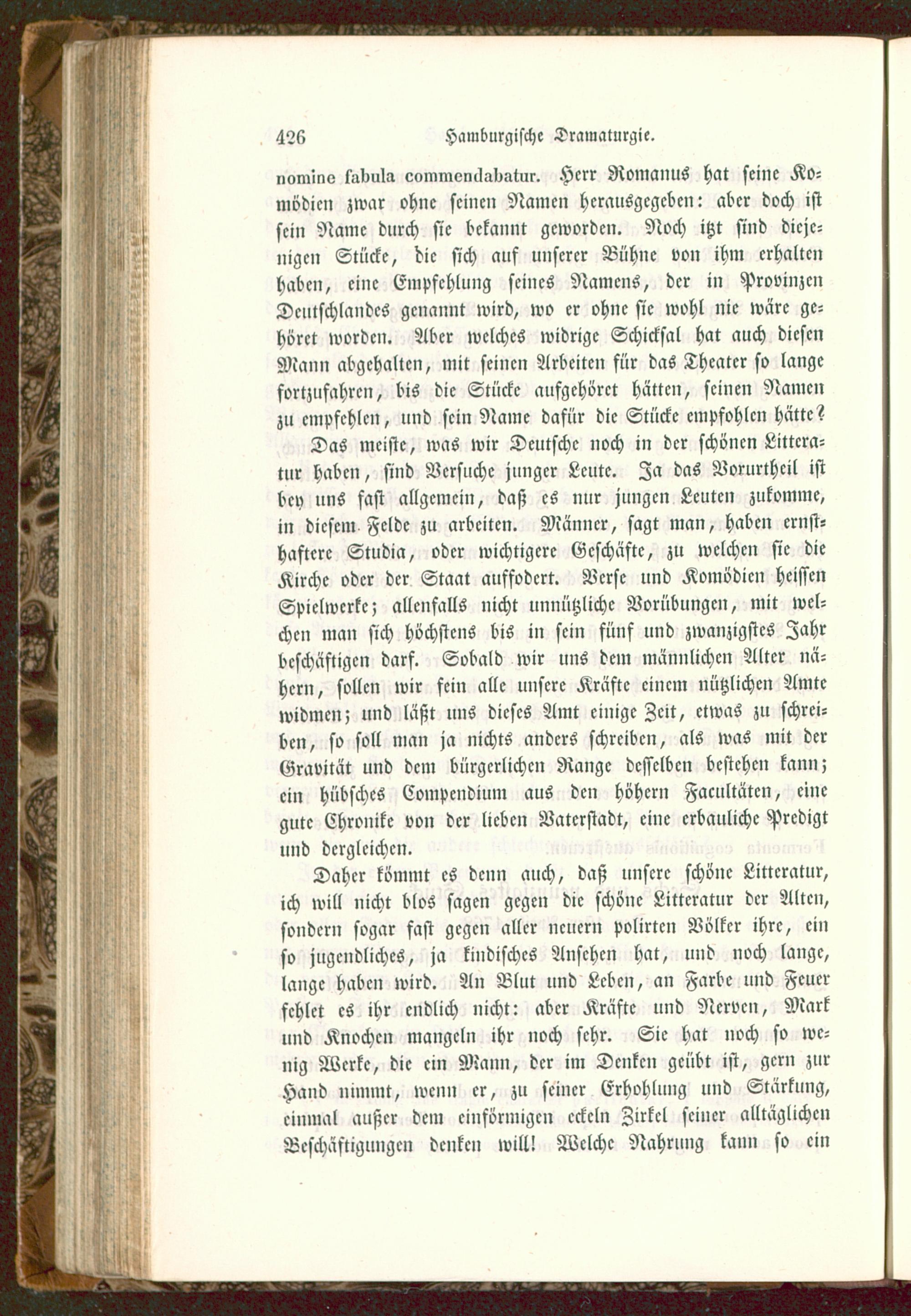 426 Hamburgische Dramaturgie.

nomine fabula commendabatur. Herr Romanus hat seine Komödien zwar ohne seinen Namen herausgegeben: aber doch ist sein Name durch sie bekannt geworden. Noch itzt sind diejenigen Stücke, die sich auf unserer Bühne von ihm erhalten haben, eine Empfehlung seines Namens, der in Provinzen Deutschlandes genannt wird, wo er ohne sie wohl nie wäre gehöret worden. Aber welches widrige Schicksal hat auch diesen Mann abgehalten, mit seinen Arbeiten für das Theater so lange fortzufahren, bis die Stücke aufgehöret hätten, seinen Namen zu empfehlen, und sein Name dafür die Stücke empfohlen hätte?

Das meiste, was wir Deutsche noch in der schönen Litteratur haben, sind Versuche junger Leute. Ja das Vorurtheil ist bey uns fast allgemein, daß es nur jungen Leuten zukomme, in diesem Felde zu arbeiten. Männer, sagt man, haben ernsthaftere Studia, oder wichtigere Geschäfte, zu welchen sie die Kirche oder der Staat auffodert. Verse und Komödien heissen Spielwerke; allenfalls nicht unnützliche Vorübungen, mit welchen man sich höchstens bis in sein fünf und zwanzigstes Jahr beschäftigen darf. Sobald wir uns dem männlichen Alter nähern, sollen wir fein alle unsere Kräfte einem nützlichen Amte widmen; und läßt uns dieses Amt einige Zeit, etwas zu schreiben, so soll man ja nichts anders schreiben, als was mit der Gravität und dem bürgerlichen Range desselben bestehen kann; ein hübsches Compendium aus den höhern Facultäten, eine gute Chronike von der lieben Vaterstadt, eine erbauliche Predigt und dergleichen.

Daher kömmt es denn auch, daß unsere schöne Litteratur, ich will nicht blos sagen gegen die schöne Litteratur der Alten, sondern sogar fast gegen aller neuern polirten Völker ihre, ein so jugendliches, ja kindisches Ansehen hat, und noch lange, lange haben wird. An Blut und Leben, an Farbe und Feuer fehlet es ihr endlich nicht: aber Kräfte und Nerven, Mark und Knochen mangeln ihr noch sehr. Sie hat noch so wenig Werke, die ein Mann, der im Denken geübt ist, gern zur Hand nimmt, wenn er, zu seiner Erhohlung und Stärkung, einmal außer dem einförmigen eckeln Zirkel seiner alltäglichen Beschäftigungen denken will! Welche Nahrung kann so ein